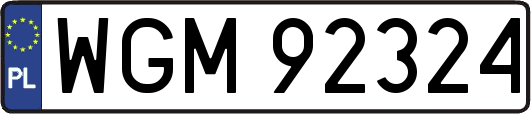 PL
WGM 92324